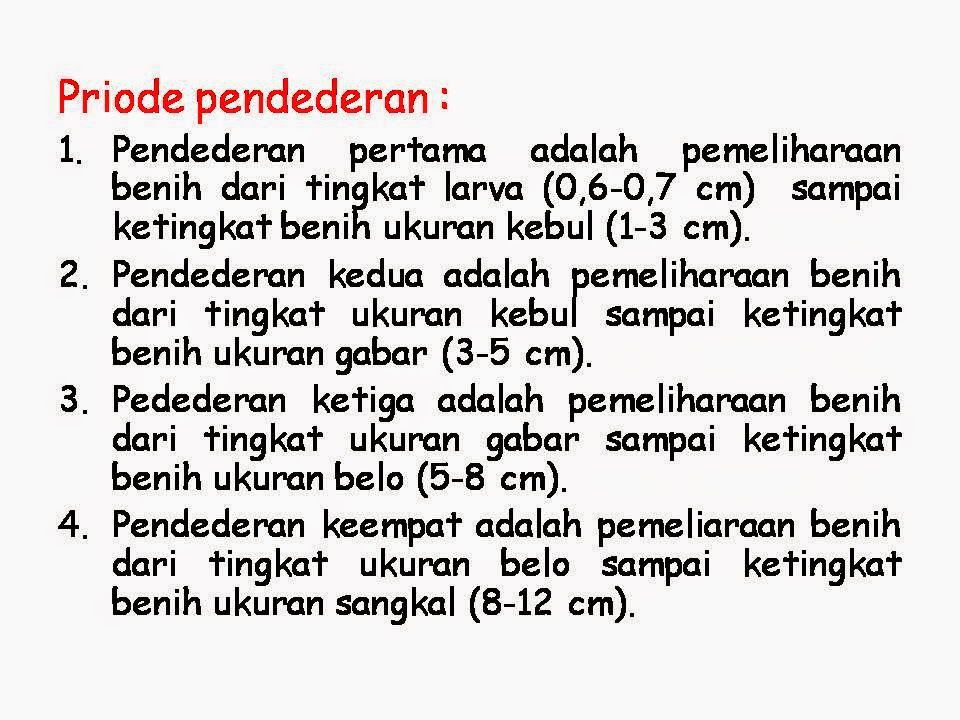 Priode pendederan :

1. Pendederan pertama adalah pemeliharaan benih dari tingkat larva (0,6-0,7 cm) sampai ketingkat benih ukuran kebul (1-3 cm).
2. Pendederan kedua adalah pemeliharaan benih dari tingkat ukuran kebul sampai ketingkat benih ukuran gabar (3-5 cm).
3. Pedederan ketiga adalah pemeliharaan benih dari tingkat ukuran gabar sampai ketingkat benih ukuran belo (5-8 cm).
4. Pendederan keempat adalah pemeliaraan benih dari tingkat ukuran belo sampai ketingkat benih ukuran sangkal (8-12 cm).